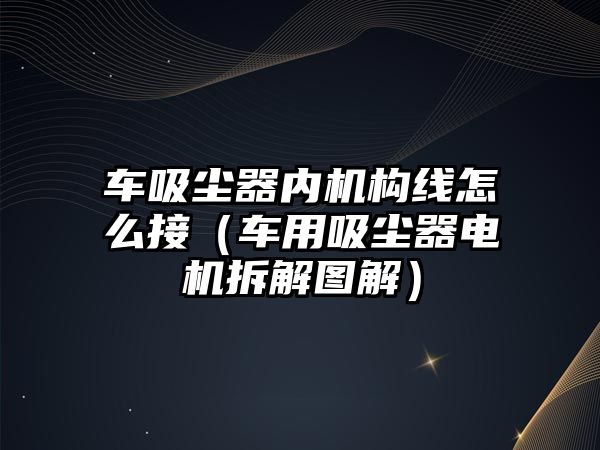 车吸尘器内机构线怎么接（车用吸尘器电机拆解图解）